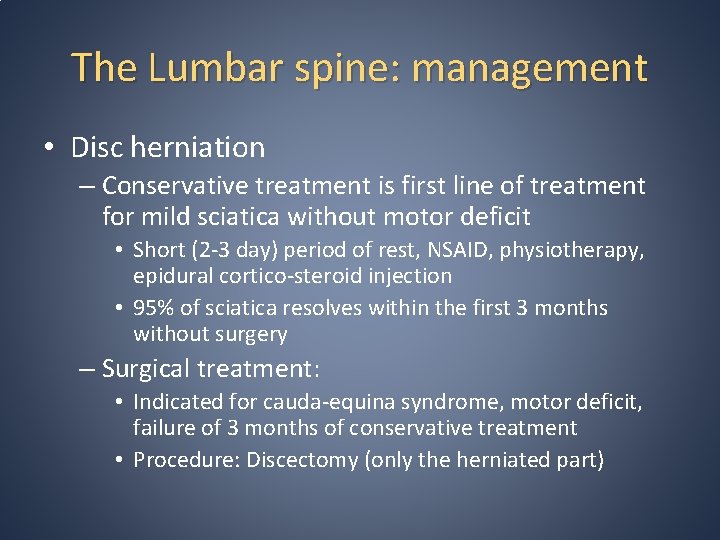 The Lumbar spine: management

• Disc herniation
– Conservative treatment is first line of treatment for mild sciatica without motor deficit
• Short (2-3 day) period of rest, NSAID, physiotherapy, epidural cortico-steroid injection
• 95% of sciatica resolves within the first 3 months without surgery
– Surgical treatment:
• Indicated for cauda-equina syndrome, motor deficit, failure of 3 months of conservative treatment
• Procedure: Discectomy (only the herniated part)